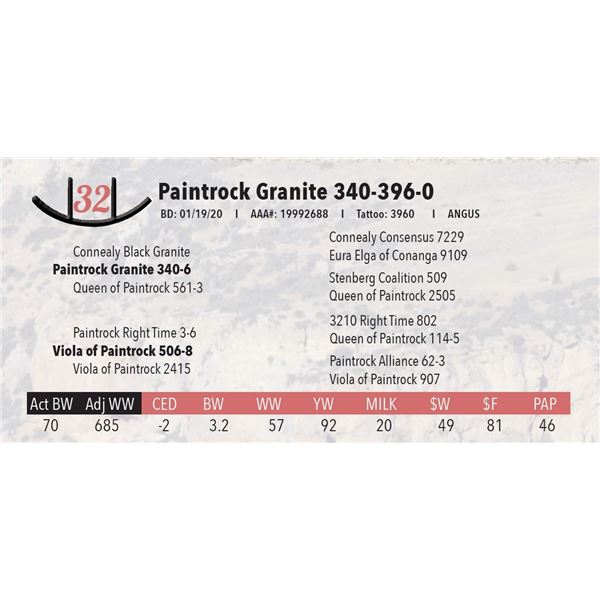 32

Paintrock Granite 340-396-0

BD: 01/19/20 I AAA#: 19992688 I Tattoo: 3960 I ANGUS

Connealy Black Granite
Paintrock Granite 340-6
Queen of Paintrock 561-3

Paintrock Right Time 3-6
Viola of Paintrock 506-8
Viola of Paintrock 2415

Connealy Consensus 7229
Eura Elga of Conanga 9109
Stenberg Coalition 509
Queen of Paintrock 2505
3210 Right Time 802
Queen of Paintrock 114-5
Paintrock Alliance 62-3
Viola of Paintrock 907

| Act BW | Adj WW | CED | BW | WW | YW | MILK | $W | $F | PAP |
|---|---|---|---|---|---|---|---|---|---|
| 70 | 685 | -2 | 3.2 | 57 | 92 | 20 | 49 | 81 | 46 |